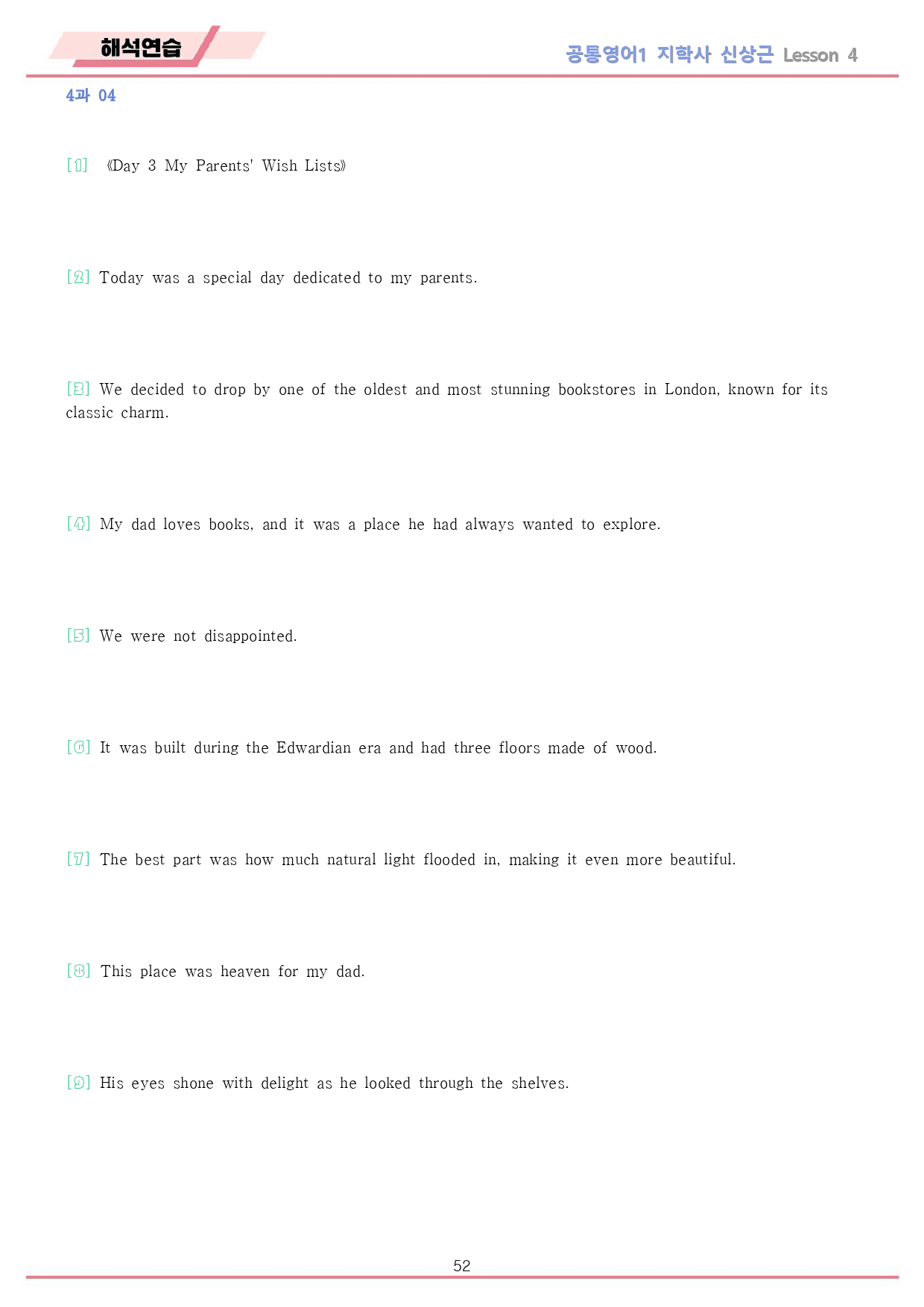 해석연습

공통영어1 지학사 신상근 Lesson 4

4과 04

[1] 《Day 3 My Parents' Wish Lists》

[2] Today was a special day dedicated to my parents.

[3] We decided to drop by one of the oldest and most stunning bookstores in London, known for its classic charm.

[4] My dad loves books, and it was a place he had always wanted to explore.

[5] We were not disappointed.

[6] It was built during the Edwardian era and had three floors made of wood.

[7] The best part was how much natural light flooded in, making it even more beautiful.

[8] This place was heaven for my dad.

[9] His eyes shone with delight as he looked through the shelves.

52